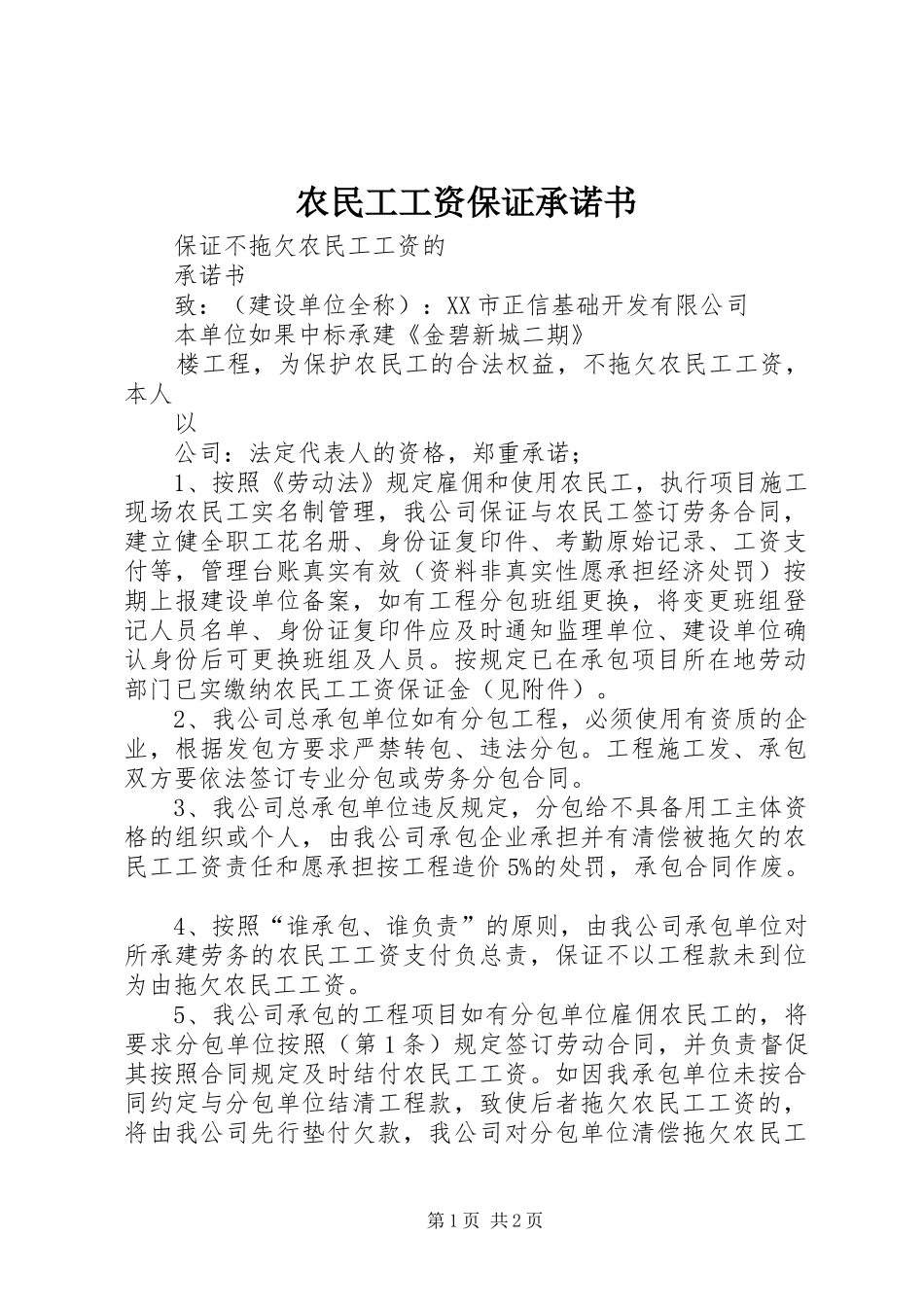 农民工工资保证承诺书

保证不拖欠农民工工资的

承诺书

致：（建设单位全称）：XX市正信基础开发有限公司

本单位如果中标承建《金碧新城二期》

楼工程，为保护农民工的合法权益，不拖欠农民工工资，本人

以

公司：法定代表人的资格，郑重承诺；

1、按照《劳动法》规定雇佣和使用农民工，执行项目施工现场农民工实名制管理，我公司保证与农民工签订劳务合同，建立健全职工花名册、身份证复印件、考勤原始记录、工资支付等，管理台账真实有效（资料非真实性愿承担经济处罚）按期上报建设单位备案，如有工程分包班组更换，将变更班组登记人员名单、身份证复印件应及时通知监理单位、建设单位确认身份后可更换班组及人员。按规定已在承包项目所在地劳动部门已实缴纳农民工工资保证金（见附件）。

2、我公司总承包单位如有分包工程，必须使用有资质的企业，根据发包方要求严禁转包、违法分包。工程施工发、承包双方要依法签订专业分包或劳务分包合同。

3、我公司总承包单位违反规定，分包给不具备用工主体资格的组织或个人，由我公司承包企业承担并有清偿被拖欠的农民工工资责任和愿承担按工程造价5%的处罚，承包合同作废。

4、按照“谁承包、谁负责”的原则，由我公司承包单位对所承建劳务的农民工工资支付负总责，保证不以工程款未到位为由拖欠农民工工资。

5、我公司承包的工程项目如有分包单位雇佣农民工的，将要求分包单位按照（第1条）规定签订劳动合同，并负责督促其按照合同规定及时结付农民工工资。如因我承包单位未按合同约定与分包单位结清工程款，致使后者拖欠农民工工资的，将由我公司先行垫付欠款，我公司对分包单位清偿拖欠农民工

第1页 共2页